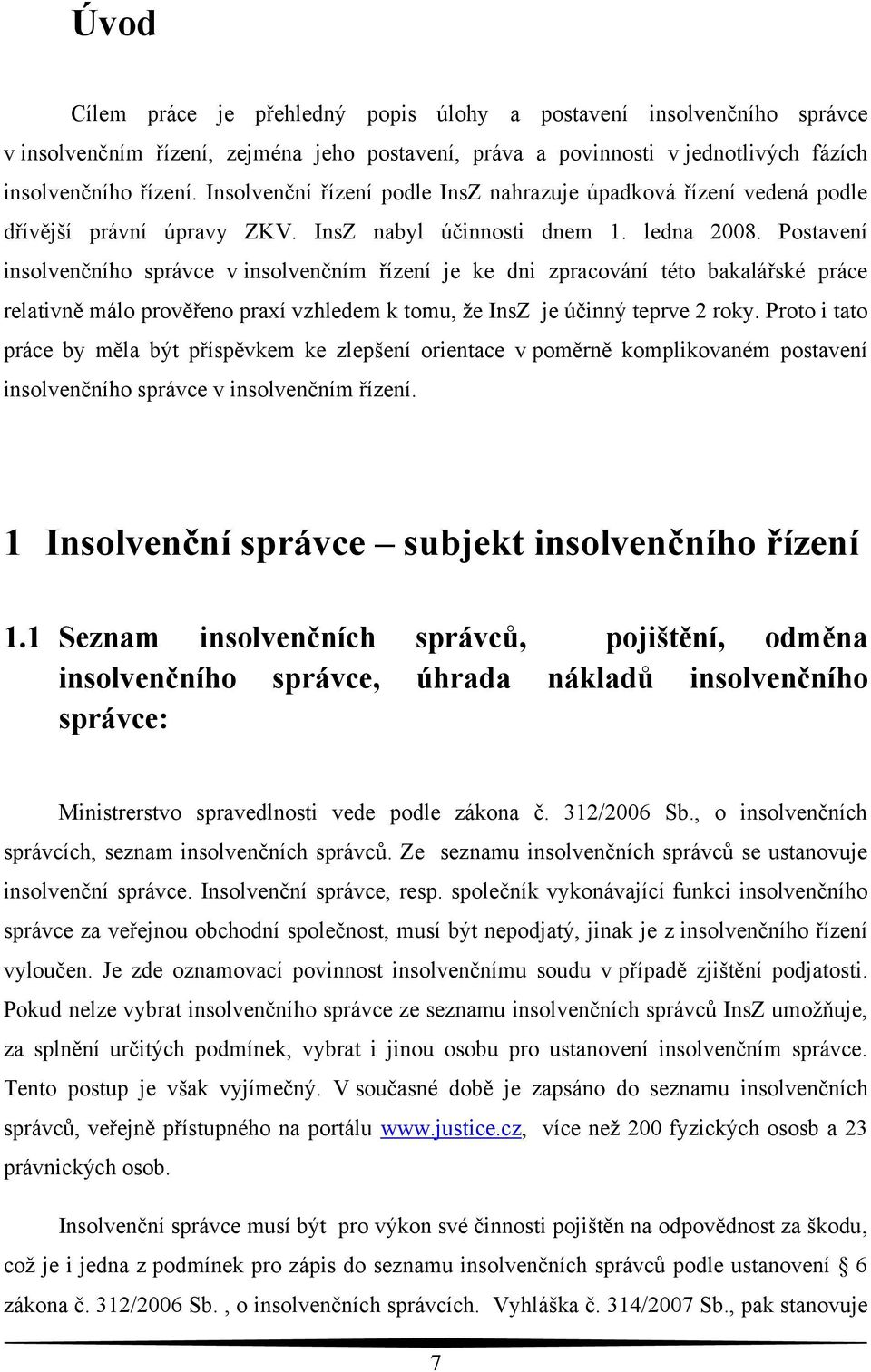 Úvod

Cílem práce je přehledný popis úlohy a postavení insolvenčního správce v insolvenčním řízení, zejména jeho postavení, práva a povinnosti v jednotlivých fázích insolvenčního řízení. Insolvenční řízení podle InsZ nahrazuje úpadková řízení vedená podle dřívější právní úpravy ZKV. InsZ nabyl účinnosti dnem 1. ledna 2008. Postavení insolvenčního správce v insolvenčním řízení je ke dni zpracování této bakalářské práce relativně málo prověřeno praxí vzhledem k tomu, že InsZ je účinný teprve 2 roky. Proto i tato práce by měla být příspěvkem ke zlepšení orientace v poměrně komplikovaném postavení insolvenčního správce v insolvenčním řízení.

1 Insolvenční správce – subjekt insolvenčního řízení

1.1 Seznam insolvenčních správců, pojištění, odměna insolvenčního správce, úhrada nákladů insolvenčního správce:

Ministrerstvo spravedlnosti vede podle zákona č. 312/2006 Sb., o insolvenčních správcích, seznam insolvenčních správců. Ze seznamu insolvenčních správců se ustanovuje insolvenční správce. Insolvenční správce, resp. společník vykonávající funkci insolvenčního správce za veřejnou obchodní společnost, musí být nepodjatý, jinak je z insolvenčního řízení vyloučen. Je zde oznamovací povinnost insolvenčnímu soudu v případě zjištění podjatosti. Pokud nelze vybrat insolvenčního správce ze seznamu insolvenčních správců InsZ umožňuje, za splnění určitých podmínek, vybrat i jinou osobu pro ustanovení insolvenčním správce. Tento postup je však vyjímečný. V současné době je zapsáno do seznamu insolvenčních správců, veřejně přístupného na portálu www.justice.cz, více než 200 fyzických osob a 23 právnických osob.

Insolvenční správce musí být pro výkon své činnosti pojištěn na odpovědnost za škodu, což je i jedna z podmínek pro zápis do seznamu insolvenčních správců podle ustanovení § 6 zákona č. 312/2006 Sb. , o insolvenčních správcích. Vyhláška č. 314/2007 Sb., pak stanovuje

7